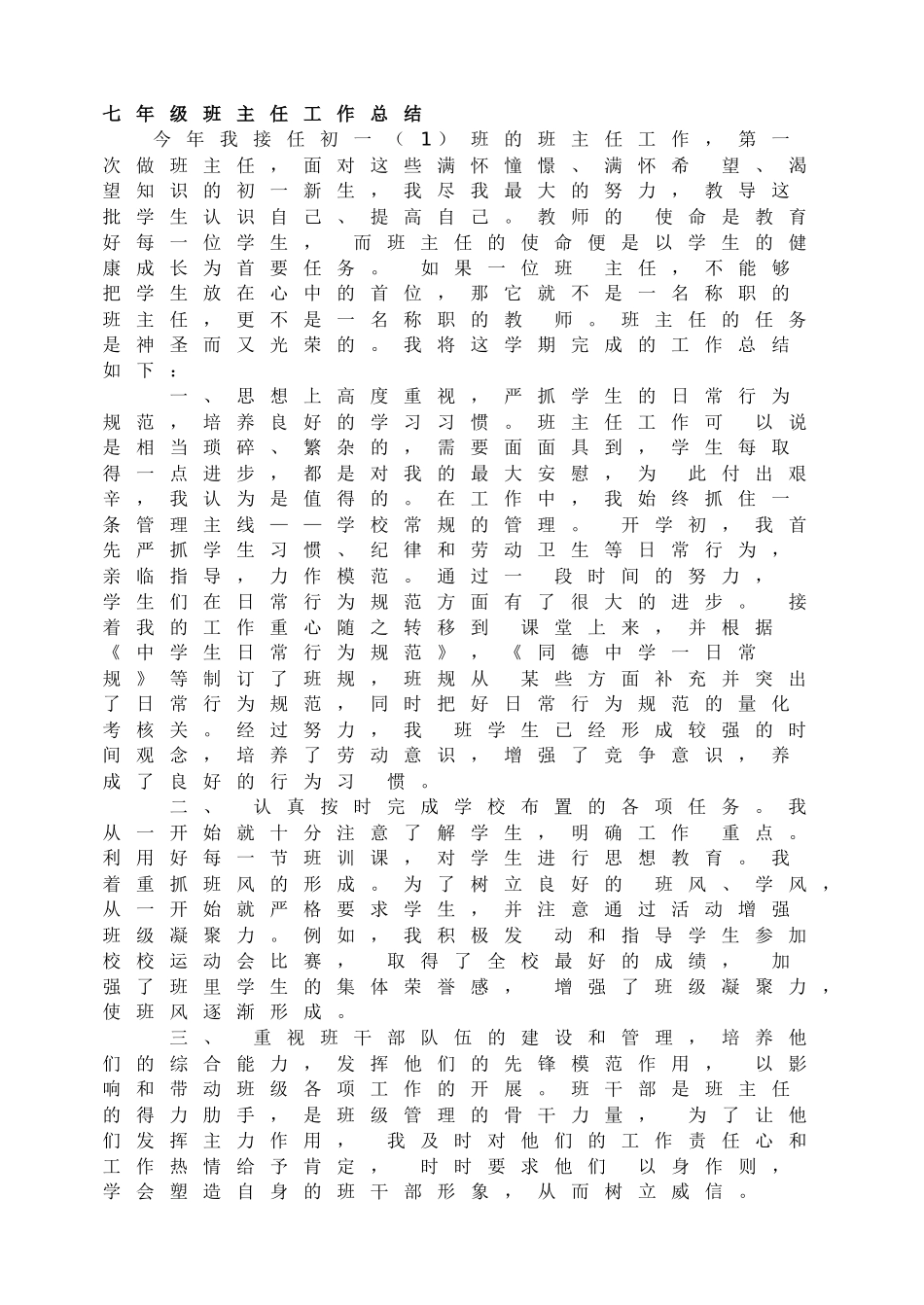 七年级班主任工作总结

今年我接任初一（1）班的班主任工作，第一次做班主任，面对这些满怀憧憬、满怀希望、渴望知识的初一新生，我尽我最大的努力，教导这批学生认识自己、提高自己。教师的使命是教育好每一位学生，而班主任的使命便是以学生的健康成长为首要任务。如果一位班主任，不能够把学生放在心中的首位，那它就不是一名称职的班主任，更不是一名称职的教师。班主任的任务是神圣而又光荣的。我将这学期完成的工作总结如下：

一、思想上高度重视，严抓学生的日常行为规范，培养良好的学习习惯。班主任工作可以说是相当琐碎、繁杂的，需要面面具到，学生每取得一点进步，都是对我的最大安慰，为此付出艰辛，我认为是值得的。在工作中，我始终抓住一条管理主线——学校常规的管理。开学初，我首先严抓学生习惯、纪律和劳动卫生等日常行为，亲临指导，力作模范。通过一段时间的努力，学生们在日常行为规范方面有了很大的进步。接着我的工作重心随之转移到课堂上来，并根据《中学生日常行为规范》，《同德中学一日常规》等制订了班规，班规从某些方面补充并突出了日常行为规范，同时把好日常行为规范的量化考核关。经过努力，我班学生已经形成较强的时间观念，培养了劳动意识，增强了竞争意识，养成了良好的行为习惯。

二、认真按时完成学校布置的各项任务。我从一开始就十分注意了解学生，明确工作重点。利用好每一节班训课，对学生进行思想教育。我着重抓班风的形成。为了树立良好的班风、学风，从一开始就严格要求学生，并注意通过活动增强班级凝聚力。例如，我积极发动和指导学生参加校校运动会比赛，取得了全校最好的成绩，加强了班里学生的集体荣誉感，增强了班级凝聚力，使班风逐渐形成。

三、重视班干部队伍的建设和管理，培养他们的综合能力，发挥他们的先锋模范作用，以影响和带动班级各项工作的开展。班干部是班主任的得力助手，是班级管理的骨干力量，为了让他们发挥主力作用，我及时对他们的工作责任心和工作热情给予肯定，时时要求他们以身作则，学会塑造自身的班干部形象，从而树立威信。